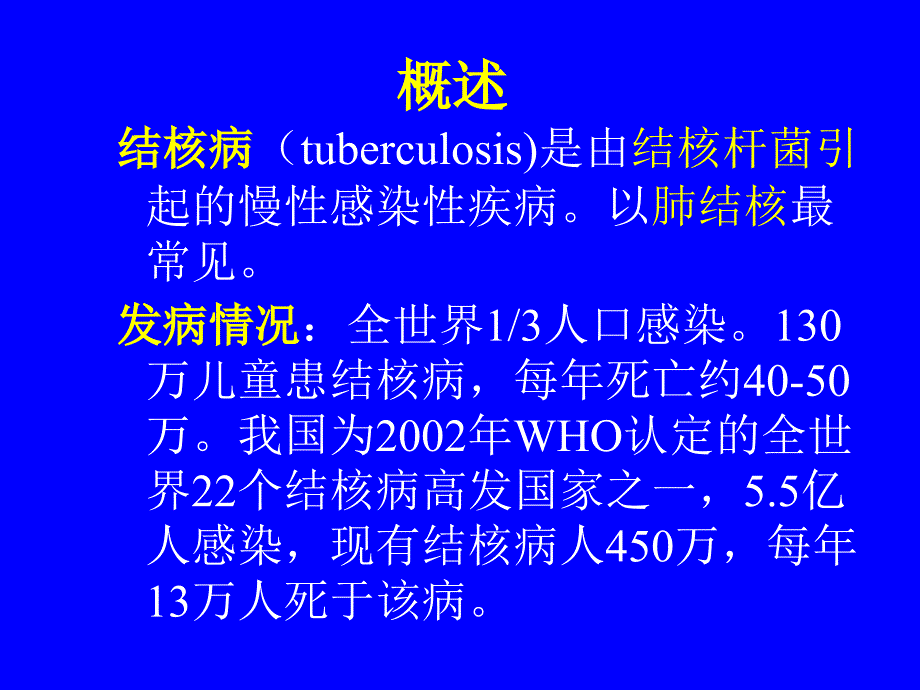 概述

结核病（tuberculosis)是由结核杆菌引起的慢性感染性疾病。以肺结核最常见。

发病情况：全世界1/3人口感染。130万儿童患结核病，每年死亡约40-50万。我国为2002年WHO认定的全世界22个结核病高发国家之一，5.5亿人感染，现有结核病人450万，每年13万人死于该病。